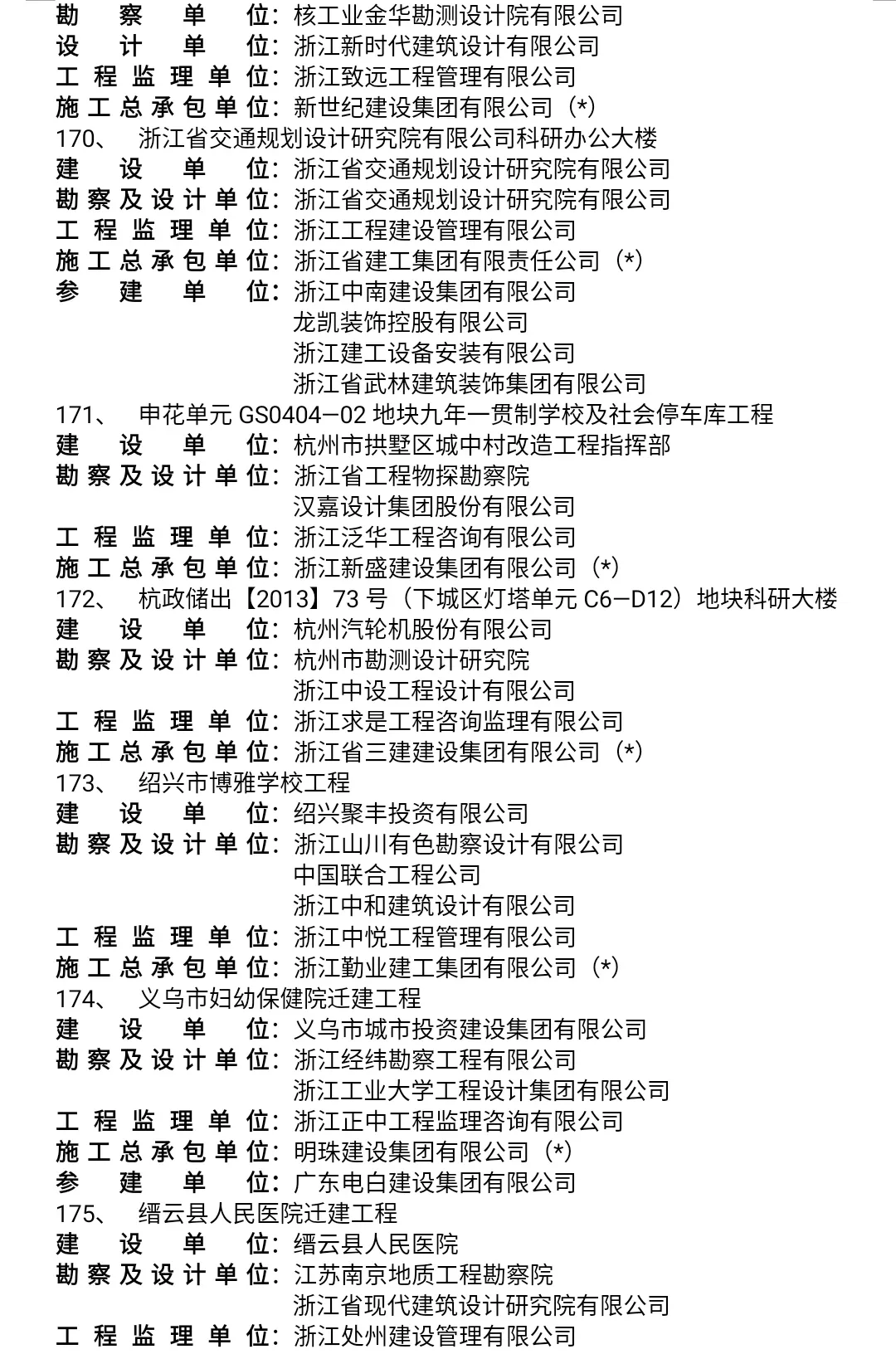 勘察单位：核工业金华勘测设计院有限公司
设计单位：浙江新时代建筑设计有限公司
工程监理单位：浙江致远工程管理有限公司
施工总承包单位：新世纪建设集团有限公司（*）
170、 浙江省交通规划设计研究院有限公司科研办公大楼
建设单位：浙江省交通规划设计研究院有限公司
勘察及设计单位：浙江省交通规划设计研究院有限公司
工程监理单位：浙江工程建设管理有限公司
施工总承包单位：浙江省建工集团有限责任公司（*）
参建单位：浙江中南建设集团有限公司
龙凯装饰控股有限公司
浙江建工设备安装有限公司
浙江省武林建筑装饰集团有限公司
171、 申花单元 GS0404—02 地块九年一贯制学校及社会停车库工程
建设单位：杭州市拱墅区城中村改造工程指挥部
勘察及设计单位：浙江省工程物探勘察院
汉嘉设计集团股份有限公司
工程监理单位：浙江泛华工程咨询有限公司
施工总承包单位：浙江新盛建设集团有限公司（*）
172、 杭政储出【2013】73 号（下城区灯塔单元 C6—D12）地块科研大楼
建设单位：杭州汽轮机股份有限公司
勘察及设计单位：杭州市勘测设计研究院
浙江中设工程设计有限公司
工程监理单位：浙江求是工程咨询监理有限公司
施工总承包单位：浙江省三建建设集团有限公司（*）
173、 绍兴市博雅学校工程
建设单位：绍兴聚丰投资有限公司
勘察及设计单位：浙江山川有色勘察设计有限公司
中国联合工程公司
浙江中和建筑设计有限公司
工程监理单位：浙江中悦工程管理有限公司
施工总承包单位：浙江勤业建工集团有限公司（*）
174、 义乌市妇幼保健院迁建工程
建设单位：义乌市城市投资建设集团有限公司
勘察及设计单位：浙江经纬勘察工程有限公司
浙江工业大学工程设计集团有限公司
工程监理单位：浙江正中工程监理咨询有限公司
施工总承包单位：明珠建设集团有限公司（*）
参建单位：广东电白建设集团有限公司
175、 缙云县人民医院迁建工程
建设单位：缙云县人民医院
勘察及设计单位：江苏南京地质工程勘察院
浙江省现代建筑设计研究院有限公司
工程监理单位：浙江处州建设管理有限公司